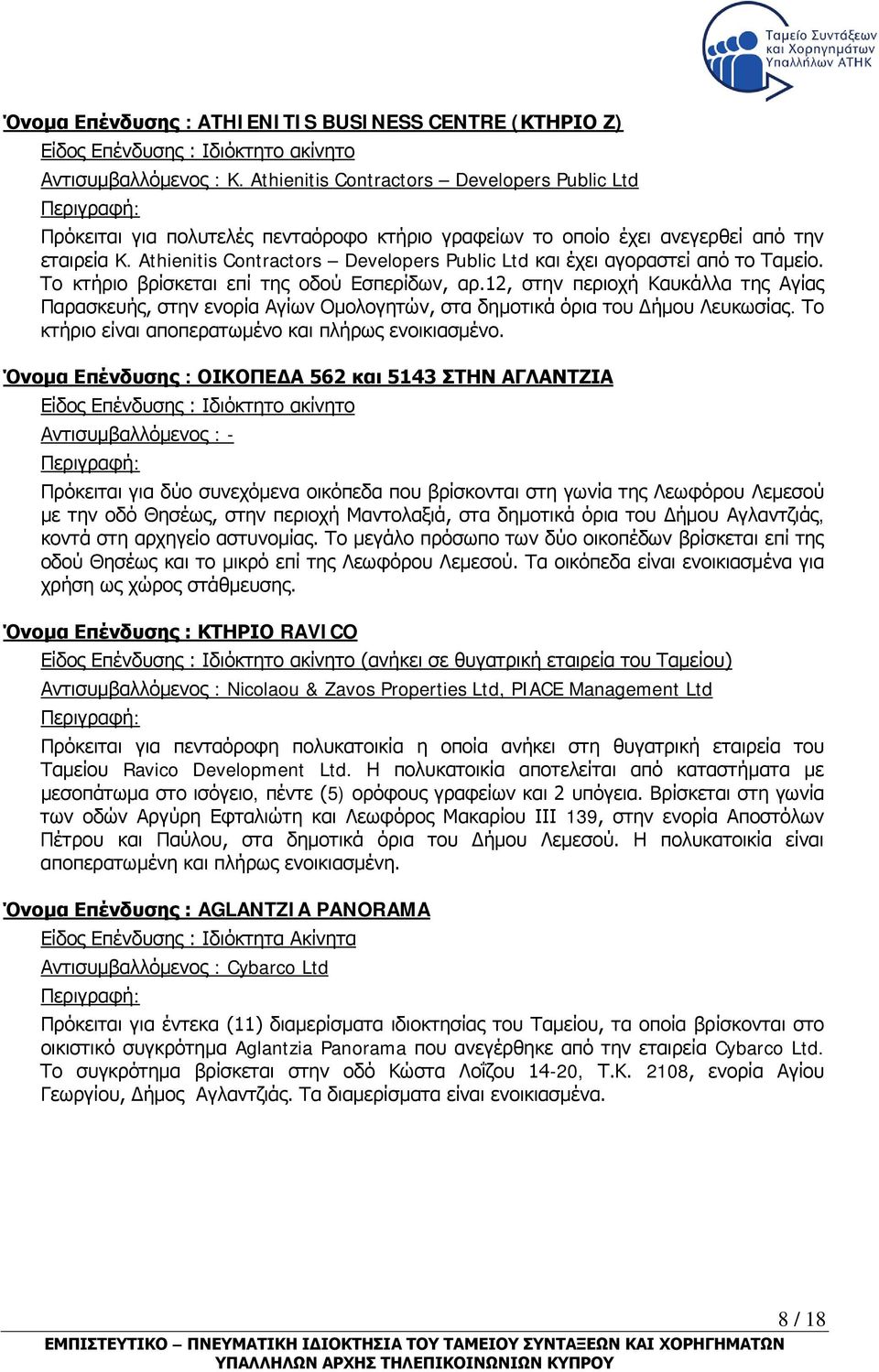 Ταμείο Συντάξεων και Χορηγημάτων Υπαλλήλων ΑΤΗΚ

Όνομα Επένδυσης : ATHIENITIS BUSINESS CENTRE (ΚΤΗΡΙΟ Ζ)
Είδος Επένδυσης : Ιδιόκτητο ακίνητο
Αντισυμβαλλόμενος : K. Athienitis Contractors – Developers Public Ltd
Περιγραφή:
Πρόκειται για πολυτελές πενταόροφο κτήριο γραφείων το οποίο έχει ανεγερθεί από την εταιρεία K. Athienitis Contractors – Developers Public Ltd και έχει αγοραστεί από το Ταμείο. Το κτήριο βρίσκεται επί της οδού Εσπερίδων, αρ.12, στην περιοχή Καυκάλλα της Αγίας Παρασκευής, στην ενορία Αγίων Ομολογητών, στα δημοτικά όρια του Δήμου Λευκωσίας. Το κτήριο είναι αποπερατωμένο και πλήρως ενοικιασμένο.

Όνομα Επένδυσης : ΟΙΚΟΠΕΔΑ 562 και 5143 ΣΤΗΝ ΑΓΛΑΝΤΖΙΑ
Είδος Επένδυσης : Ιδιόκτητο ακίνητο
Αντισυμβαλλόμενος : -
Περιγραφή:
Πρόκειται για δύο συνεχόμενα οικόπεδα που βρίσκονται στη γωνία της Λεωφόρου Λεμεσού με την οδό Θησέως, στην περιοχή Μαντολαξιά, στα δημοτικά όρια του Δήμου Αγλαντζιάς, κοντά στη αρχηγείο αστυνομίας. Το μεγάλο πρόσωπο των δύο οικοπέδων βρίσκεται επί της οδού Θησέως και το μικρό επί της Λεωφόρου Λεμεσού. Τα οικόπεδα είναι ενοικιασμένα για χρήση ως χώρος στάθμευσης.

Όνομα Επένδυσης : ΚΤΗΡΙΟ RAVICO
Είδος Επένδυσης : Ιδιόκτητο ακίνητο (ανήκει σε θυγατρική εταιρεία του Ταμείου)
Αντισυμβαλλόμενος : Nicolaou & Zavos Properties Ltd, PIACE Management Ltd
Περιγραφή:
Πρόκειται για πενταόροφη πολυκατοικία η οποία ανήκει στη θυγατρική εταιρεία του Ταμείου Ravico Development Ltd. Η πολυκατοικία αποτελείται από καταστήματα με μεσοπάτωμα στο ισόγειο, πέντε (5) ορόφους γραφείων και 2 υπόγεια. Βρίσκεται στη γωνία των οδών Αργύρη Εφταλιώτη και Λεωφόρος Μακαρίου ΙΙΙ 139, στην ενορία Αποστόλων Πέτρου και Παύλου, στα δημοτικά όρια του Δήμου Λεμεσού. Η πολυκατοικία είναι αποπερατωμένη και πλήρως ενοικιασμένη.

Όνομα Επένδυσης : AGLANTZIA PANORAMA
Είδος Επένδυσης : Ιδιόκτητα Ακίνητα
Αντισυμβαλλόμενος : Cybarco Ltd
Περιγραφή:
Πρόκειται για έντεκα (11) διαμερίσματα ιδιοκτησίας του Ταμείου, τα οποία βρίσκονται στο οικιστικό συγκρότημα Aglantzia Panorama που ανεγέρθηκε από την εταιρεία Cybarco Ltd. Το συγκρότημα βρίσκεται στην οδό Κώστα Λοΐζου 14-20, Τ.Κ. 2108, ενορία Αγίου Γεωργίου, Δήμος Αγλαντζιάς. Τα διαμερίσματα είναι ενοικιασμένα.

8 / 18
ΕΜΠΙΣΤΕΥΤΙΚΟ – ΠΝΕΥΜΑΤΙΚΗ ΙΔΙΟΚΤΗΣΙΑ ΤΟΥ ΤΑΜΕΙΟΥ ΣΥΝΤΑΞΕΩΝ ΚΑΙ ΧΟΡΗΓΗΜΑΤΩΝ ΥΠΑΛΛΗΛΩΝ ΑΡΧΗΣ ΤΗΛΕΠΙΚΟΙΝΩΝΙΩΝ ΚΥΠΡΟΥ